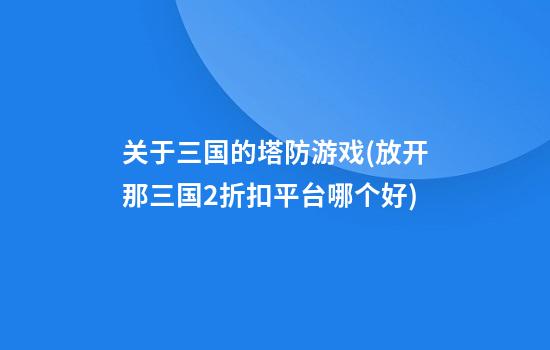 关于三国的塔防游戏(放开那三国2折扣平台哪个好)